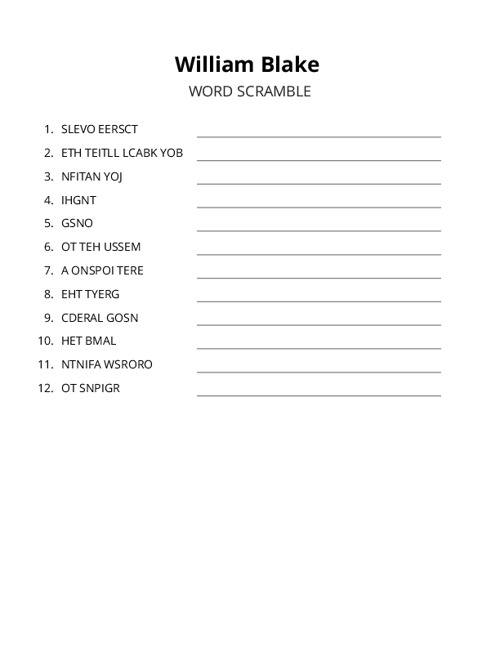 William Blake
WORD SCRAMBLE

1. SLEVO EERSCT
2. ETH TEITLL LCABK YOB
3. NFITAN YOJ
4. IHGNT
5. GSNO
6. OT TEH USSEM
7. A ONSPOI TERE
8. EHT TYERG
9. CDERAL GOSN
10. HET BMAL
11. NTNIFA WSRORO
12. OT SNPIGR